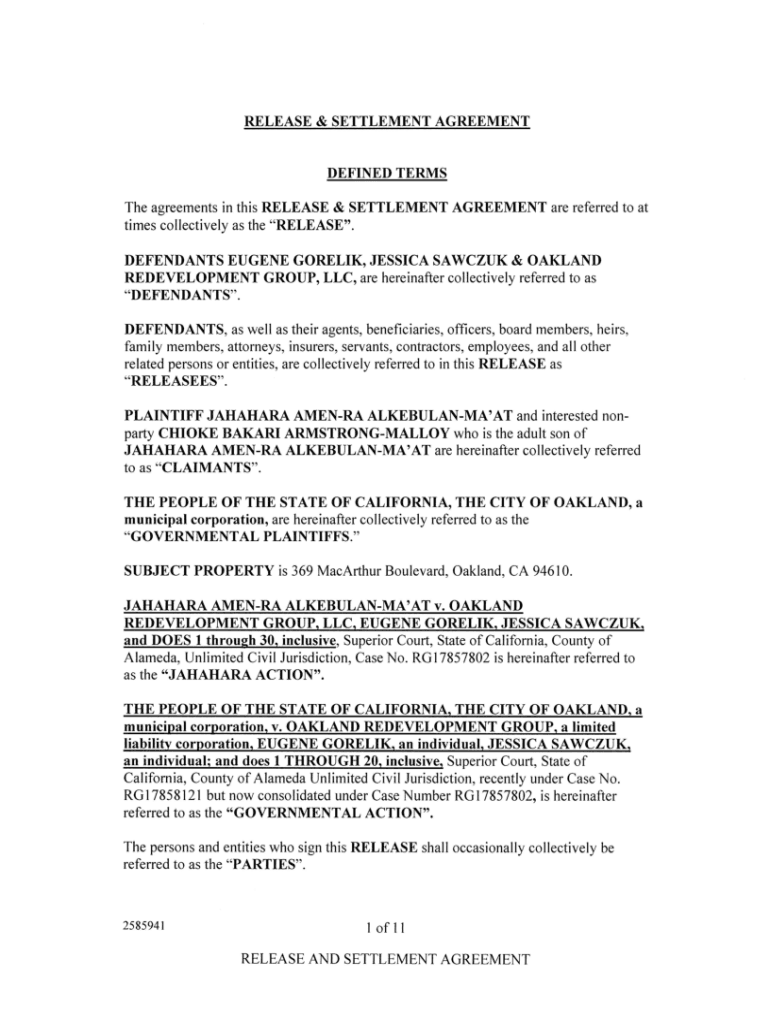 RELEASE & SETTLEMENT AGREEMENT

DEFINED TERMS

The agreements in this RELEASE & SETTLEMENT AGREEMENT are referred to at times collectively as the "RELEASE".

DEFENDANTS EUGENE GORELIK, JESSICA SAWCZUK & OAKLAND REDEVELOPMENT GROUP, LLC, are hereinafter collectively referred to as "DEFENDANTS".

DEFENDANTS, as well as their agents, beneficiaries, officers, board members, heirs, family members, attorneys, insurers, servants, contractors, employees, and all other related persons or entities, are collectively referred to in this RELEASE as "RELEASEES".

PLAINTIFF JAHAHARA AMEN-RA ALKEBULAN-MA'AT and interested non-party CHIOKE BAKARI ARMSTRONG-MALLOY who is the adult son of JAHAHARA AMEN-RA ALKEBULAN-MA'AT are hereinafter collectively referred to as "CLAIMANTS".

THE PEOPLE OF THE STATE OF CALIFORNIA, THE CITY OF OAKLAND, a municipal corporation, are hereinafter collectively referred to as the "GOVERNMENTAL PLAINTIFFS."

SUBJECT PROPERTY is 369 MacArthur Boulevard, Oakland, CA 94610.

JAHAHARA AMEN-RA ALKEBULAN-MA'AT v. OAKLAND REDEVELOPMENT GROUP, LLC, EUGENE GORELIK, JESSICA SAWCZUK, and DOES 1 through 30, inclusive, Superior Court, State of California, County of Alameda, Unlimited Civil Jurisdiction, Case No. RG17857802 is hereinafter referred to as the "JAHAHARA ACTION".

THE PEOPLE OF THE STATE OF CALIFORNIA, THE CITY OF OAKLAND, a municipal corporation, v. OAKLAND REDEVELOPMENT GROUP, a limited liability corporation, EUGENE GORELIK, an individual, JESSICA SAWCZUK, an individual; and does 1 THROUGH 20, inclusive, Superior Court, State of California, County of Alameda Unlimited Civil Jurisdiction, recently under Case No. RG17858121 but now consolidated under Case Number RG17857802, is hereinafter referred to as the "GOVERNMENTAL ACTION".

The persons and entities who sign this RELEASE shall occasionally collectively be referred to as the "PARTIES".

2585941

1 of 11

RELEASE AND SETTLEMENT AGREEMENT